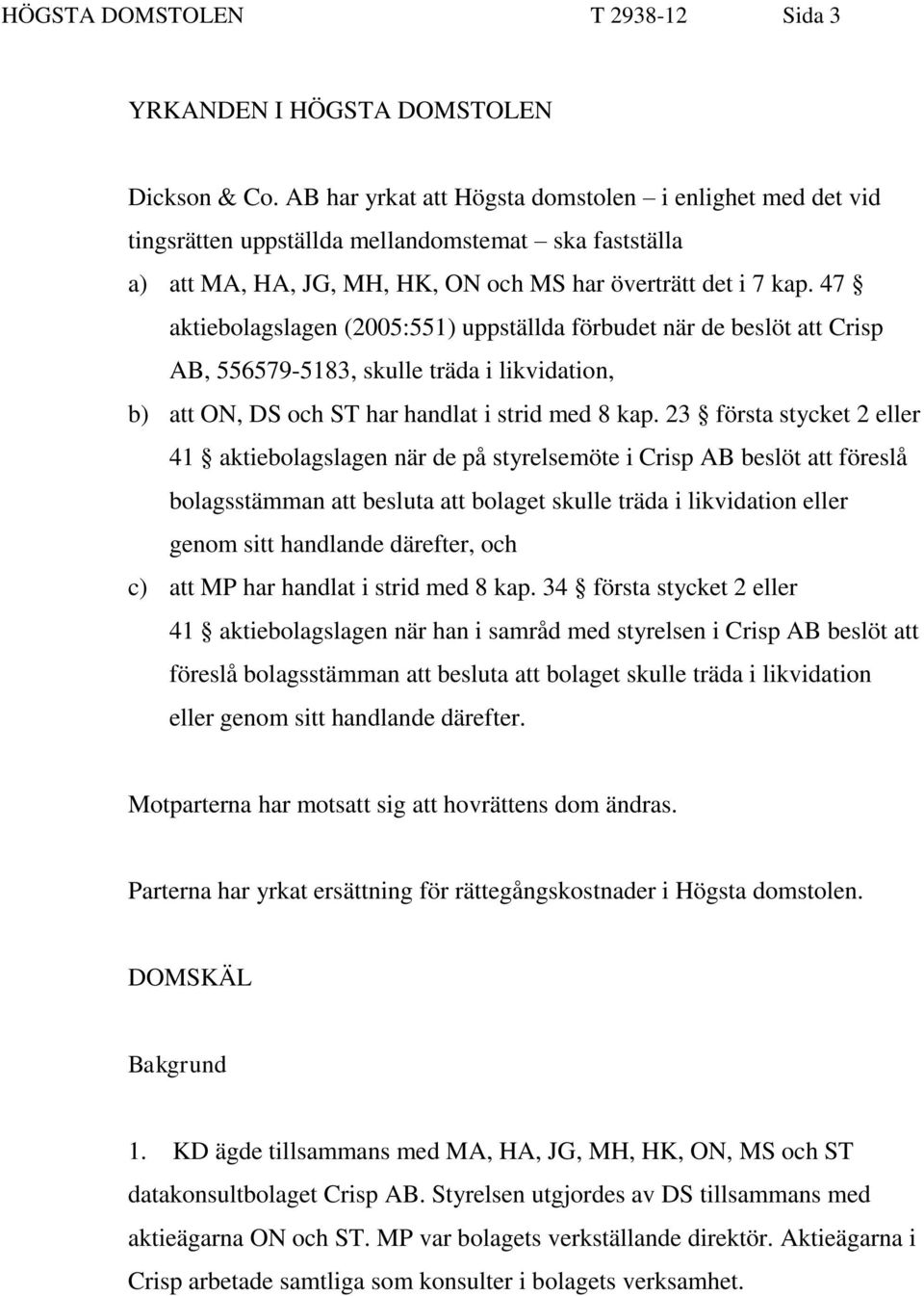 HÖGSTA DOMSTOLEN T 2938-12 Sida 3

YRKANDEN I HÖGSTA DOMSTOLEN

Dickson & Co. AB har yrkat att Högsta domstolen – i enlighet med det vid tingsrätten uppställda mellandomstemat – ska fastställa
a) att MA, HA, JG, MH, HK, ON och MS har överträtt det i 7 kap. 47 § aktiebolagslagen (2005:551) uppställda förbudet när de beslöt att Crisp AB, 556579-5183, skulle träda i likvidation,
b) att ON, DS och ST har handlat i strid med 8 kap. 23 § första stycket 2 eller 41 § aktiebolagslagen när de på styrelsemöte i Crisp AB beslöt att föreslå bolagsstämman att besluta att bolaget skulle träda i likvidation eller genom sitt handlande därefter, och
c) att MP har handlat i strid med 8 kap. 34 § första stycket 2 eller 41 § aktiebolagslagen när han i samråd med styrelsen i Crisp AB beslöt att föreslå bolagsstämman att besluta att bolaget skulle träda i likvidation eller genom sitt handlande därefter.

Motparterna har motsatt sig att hovrättens dom ändras.

Parterna har yrkat ersättning för rättegångskostnader i Högsta domstolen.

DOMSKÄL

Bakgrund

1. KD ägde tillsammans med MA, HA, JG, MH, HK, ON, MS och ST datakonsultbolaget Crisp AB. Styrelsen utgjordes av DS tillsammans med aktieägarna ON och ST. MP var bolagets verkställande direktör. Aktieägarna i Crisp arbetade samtliga som konsulter i bolagets verksamhet.